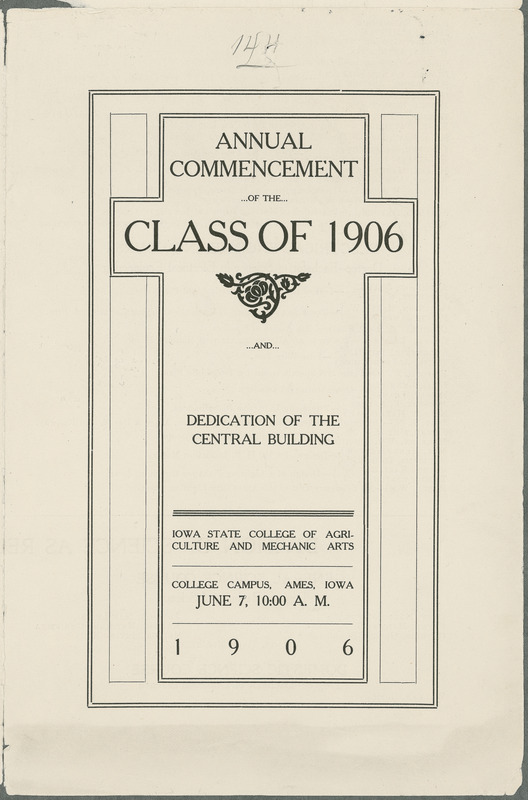 14H

ANNUAL COMMENCEMENT

...OF THE...

CLASS OF 1906

...AND...

DEDICATION OF THE CENTRAL BUILDING

IOWA STATE COLLEGE OF AGRICULTURE AND MECHANIC ARTS

COLLEGE CAMPUS, AMES, IOWA
JUNE 7, 10:00 A. M.

1 9 0 6